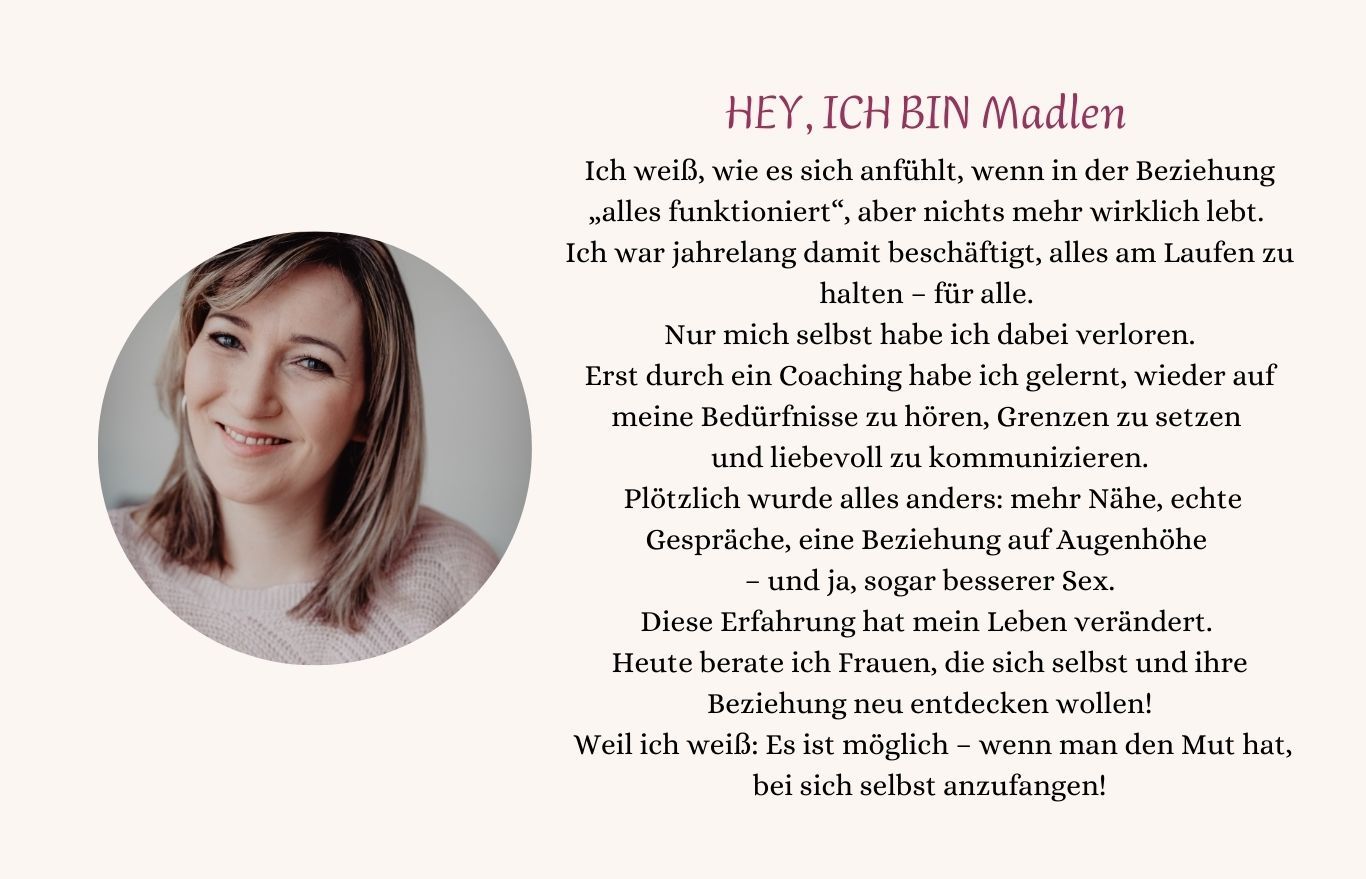 HEY, ICH BIN Madlen

Ich weiß, wie es sich anfühlt, wenn in der Beziehung „alles funktioniert“, aber nichts mehr wirklich lebt.
Ich war jahrelang damit beschäftigt, alles am Laufen zu halten – für alle.
Nur mich selbst habe ich dabei verloren.
Erst durch ein Coaching habe ich gelernt, wieder auf meine Bedürfnisse zu hören, Grenzen zu setzen und liebevoll zu kommunizieren.
Plötzlich wurde alles anders: mehr Nähe, echte Gespräche, eine Beziehung auf Augenhöhe – und ja, sogar besserer Sex.
Diese Erfahrung hat mein Leben verändert.
Heute berate ich Frauen, die sich selbst und ihre Beziehung neu entdecken wollen!
Weil ich weiß: Es ist möglich – wenn man den Mut hat, bei sich selbst anzufangen!